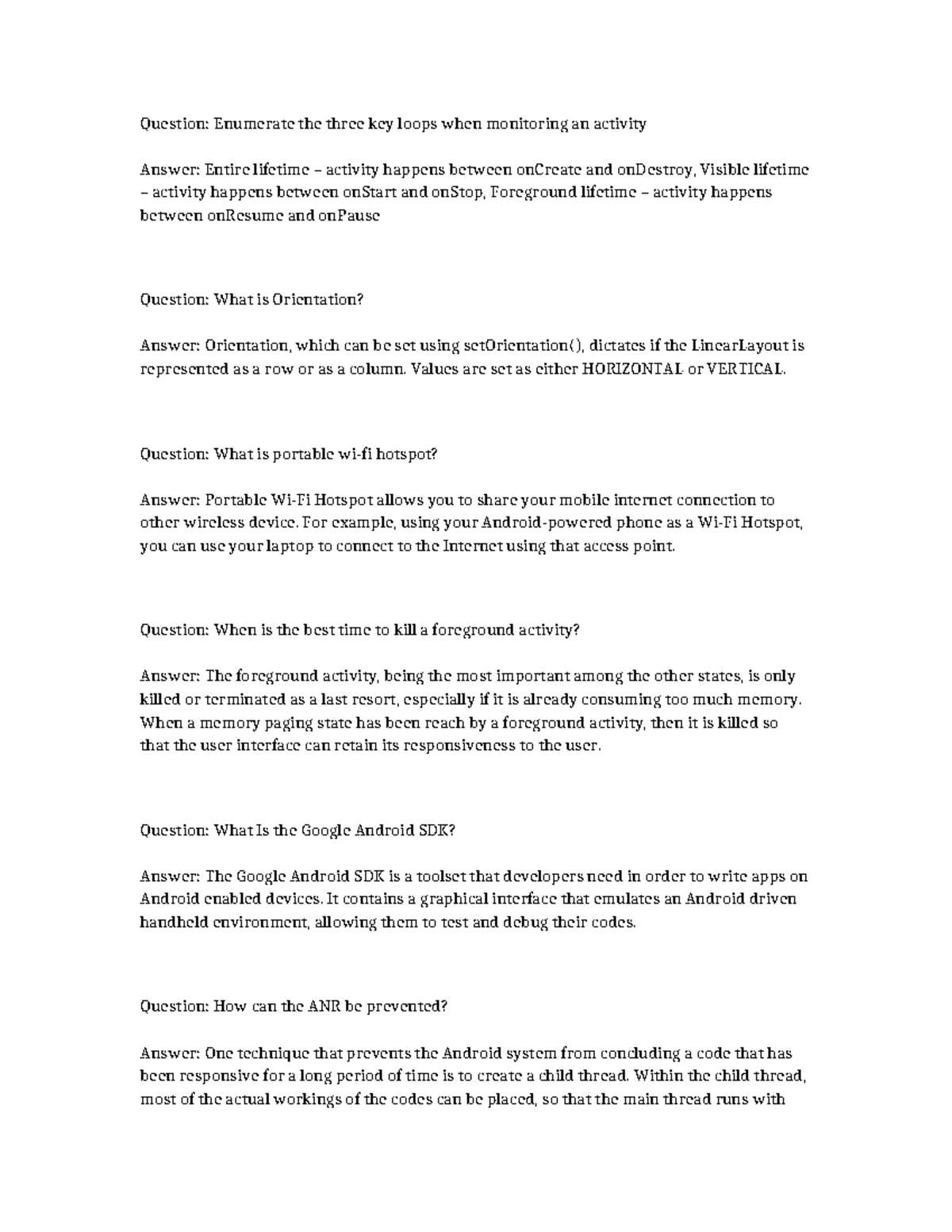 Question: Enumerate the three key loops when monitoring an activity

Answer: Entire lifetime – activity happens between onCreate and onDestroy, Visible lifetime – activity happens between onStart and onStop, Foreground lifetime – activity happens between onResume and onPause

Question: What is Orientation?

Answer: Orientation, which can be set using setOrientation(), dictates if the LinearLayout is represented as a row or as a column. Values are set as either HORIZONTAL or VERTICAL.

Question: What is portable wi-fi hotspot?

Answer: Portable Wi-Fi Hotspot allows you to share your mobile internet connection to other wireless device. For example, using your Android-powered phone as a Wi-Fi Hotspot, you can use your laptop to connect to the Internet using that access point.

Question: When is the best time to kill a foreground activity?

Answer: The foreground activity, being the most important among the other states, is only killed or terminated as a last resort, especially if it is already consuming too much memory. When a memory paging state has been reach by a foreground activity, then it is killed so that the user interface can retain its responsiveness to the user.

Question: What Is the Google Android SDK?

Answer: The Google Android SDK is a toolset that developers need in order to write apps on Android enabled devices. It contains a graphical interface that emulates an Android driven handheld environment, allowing them to test and debug their codes.

Question: How can the ANR be prevented?

Answer: One technique that prevents the Android system from concluding a code that has been responsive for a long period of time is to create a child thread. Within the child thread, most of the actual workings of the codes can be placed, so that the main thread runs with